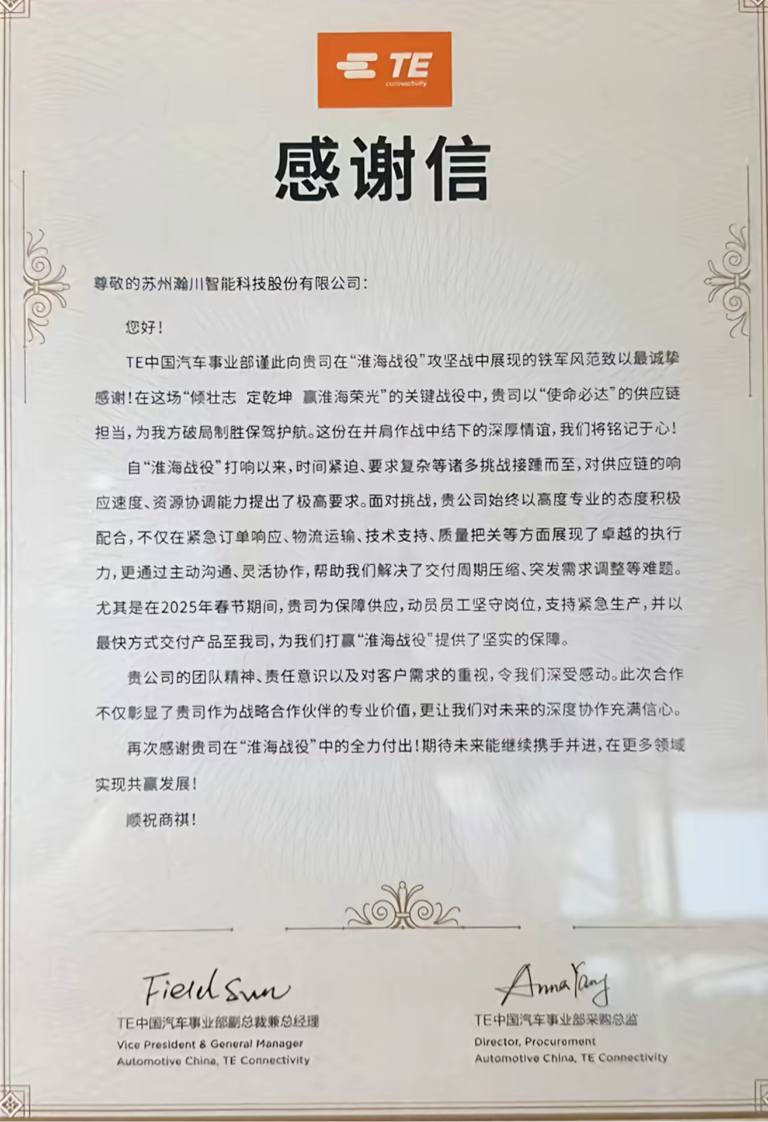 TE connectivity

感谢信

尊敬的苏州瀚川智能科技股份有限公司：

您好！

TE中国汽车事业部谨此向贵司在“淮海战役”攻坚战中展现的铁军风范致以最诚挚感谢！在这场“倾壮志 定乾坤 赢淮海荣光”的关键战役中，贵司以“使命必达”的供应链担当，为我方破局制胜保驾护航。这份在并肩作战中结下的深厚情谊，我们将铭记于心！

自“淮海战役”打响以来，时间紧迫、要求复杂等诸多挑战接踵而至，对供应链的响应速度、资源协调能力提出了极高要求。面对挑战，贵公司始终以高度专业的态度积极配合，不仅在紧急订单响应、物流运输、技术支持、质量把关等方面展现了卓越的执行力，更通过主动沟通、灵活协作，帮助我们解决了交付周期压缩、突发需求调整等难题。尤其是在2025年春节期间，贵司为保障供应，动员员工坚守岗位，支持紧急生产，并以最快方式交付产品至我司，为我们打赢“淮海战役”提供了坚实的保障。

贵公司的团队精神、责任意识以及对客户需求的重视，令我们深受感动。此次合作不仅彰显了贵司作为战略合作伙伴的专业价值，更让我们对未来的深度协作充满信心。

再次感谢贵司在“淮海战役”中的全力付出！期待未来能继续携手并进，在更多领域实现共赢发展！

顺祝商祺！

Field Sun
TE中国汽车事业部副总裁兼总经理
Vice President & General Manager
Automotive China, TE Connectivity

Anna Yang
TE中国汽车事业部采购总监
Director, Procurement
Automotive China, TE Connectivity